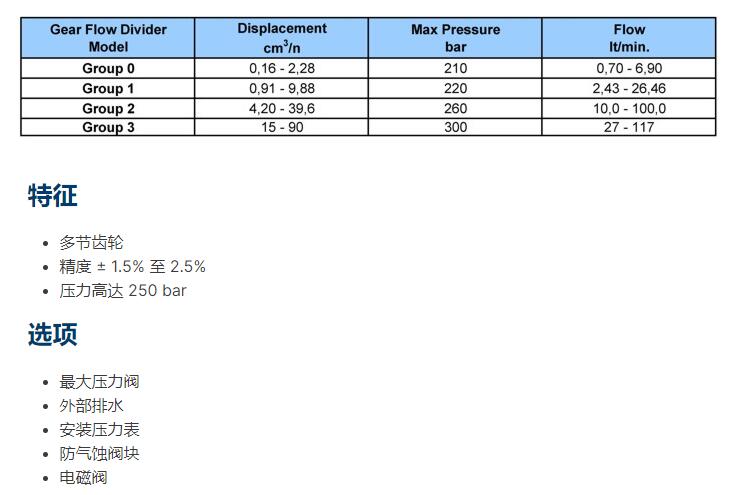 | Gear Flow Divider Model | Displacement $cm^3/n$ | Max Pressure bar | Flow lt/min. |
|---|---|---|---|
| Group 0 | 0,16 - 2,28 | 210 | 0,70 - 6,90 |
| Group 1 | 0,91 - 9,88 | 220 | 2,43 - 26,46 |
| Group 2 | 4,20 - 39,6 | 260 | 10,0 - 100,0 |
| Group 3 | 15 - 90 | 300 | 27 - 117 |

特征

- 多节齿轮
- 精度 ± 1.5% 至 2.5%
- 压力高达 250 bar

选项

- 最大压力阀
- 外部排水
- 安装压力表
- 防气蚀阀块
- 电磁阀